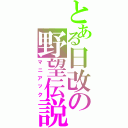 とある日改の野望伝説
マニアック